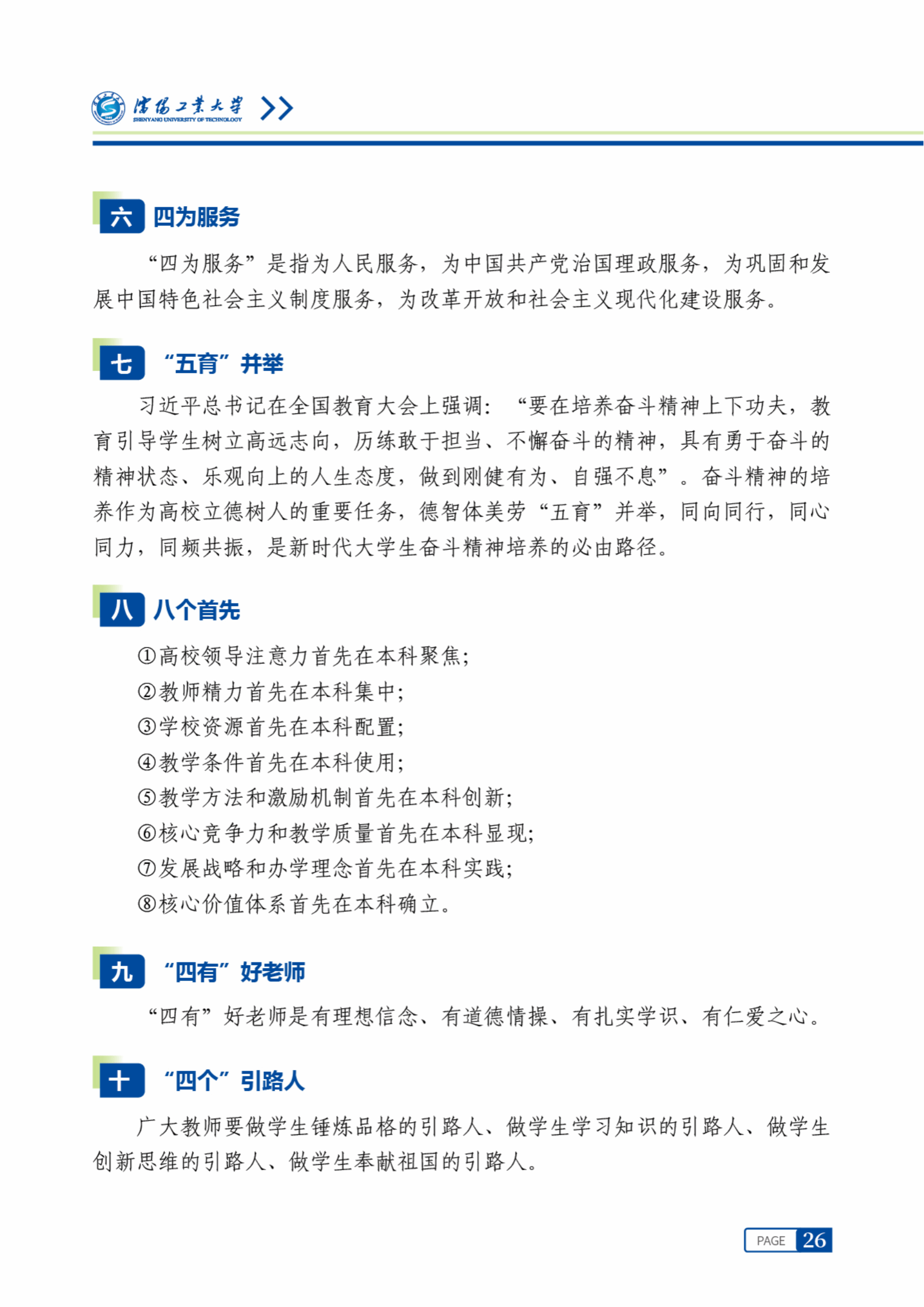 沈阳工业大学
SHENYANG UNIVERSITY OF TECHNOLOGY

六 四为服务

“四为服务”是指为人民服务，为中国共产党治国理政服务，为巩固和发展中国特色社会主义制度服务，为改革开放和社会主义现代化建设服务。

七 “五育”并举

习近平总书记在全国教育大会上强调：“要在培养奋斗精神上下功夫，教育引导学生树立高远志向，历练敢于担当、不懈奋斗的精神，具有勇于奋斗的精神状态、乐观向上的人生态度，做到刚健有为、自强不息”。奋斗精神的培养作为高校立德树人的重要任务，德智体美劳“五育”并举，同向同行，同心同力，同频共振，是新时代大学生奋斗精神培养的必由路径。

八 八个首先

①高校领导注意力首先在本科聚焦；
②教师精力首先在本科集中；
③学校资源首先在本科配置；
④教学条件首先在本科使用；
⑤教学方法和激励机制首先在本科创新；
⑥核心竞争力和教学质量首先在本科显现；
⑦发展战略和办学理念首先在本科实践；
⑧核心价值体系首先在本科确立。

九 “四有”好老师

“四有”好老师是有理想信念、有道德情操、有扎实学识、有仁爱之心。

十 “四个”引路人

广大教师要做学生锤炼品格的引路人、做学生学习知识的引路人、做学生创新思维的引路人、做学生奉献祖国的引路人。

PAGE 26